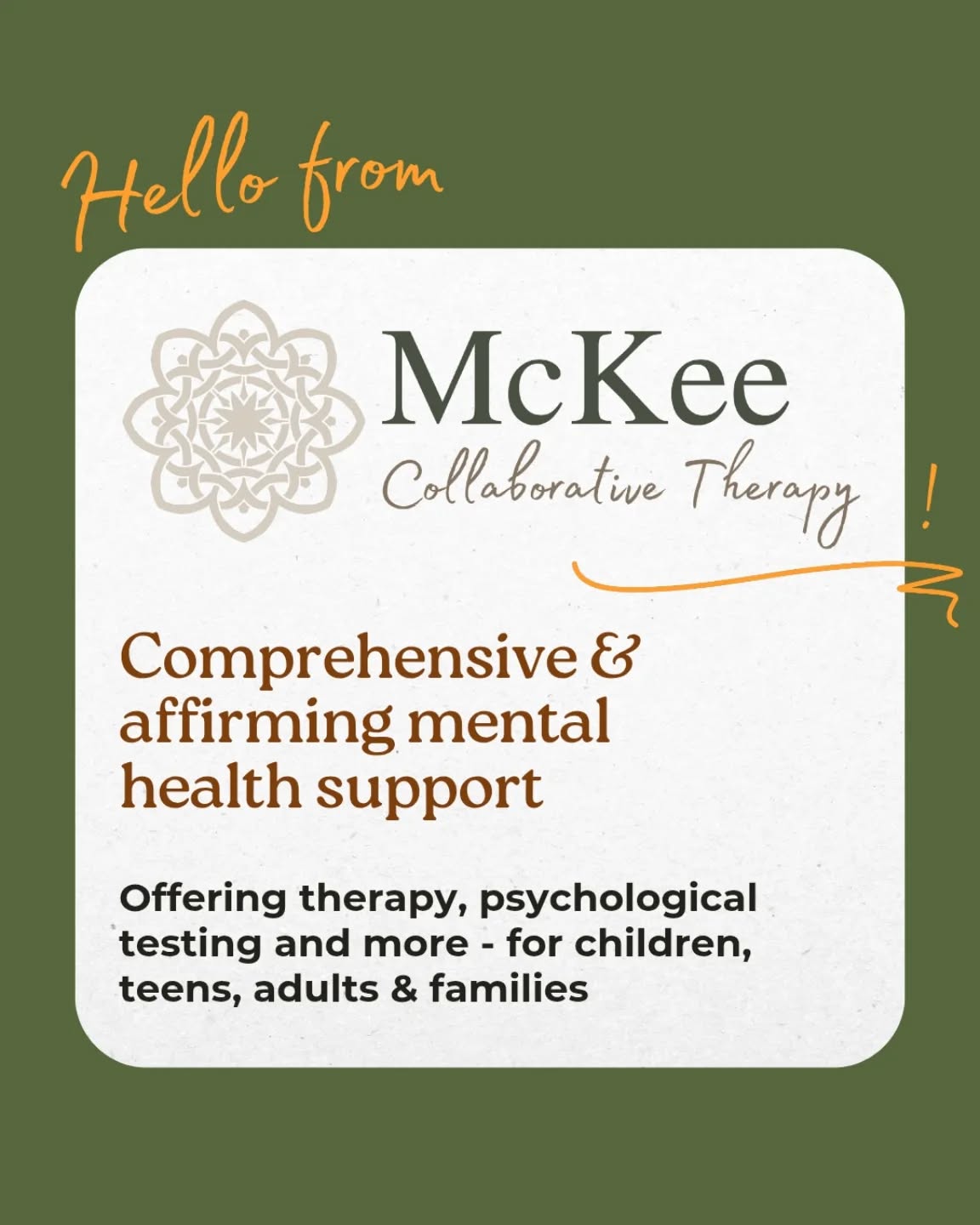 Hello from

McKee
Collaborative Therapy

!

Comprehensive & affirming mental health support

Offering therapy, psychological testing and more - for children, teens, adults & families